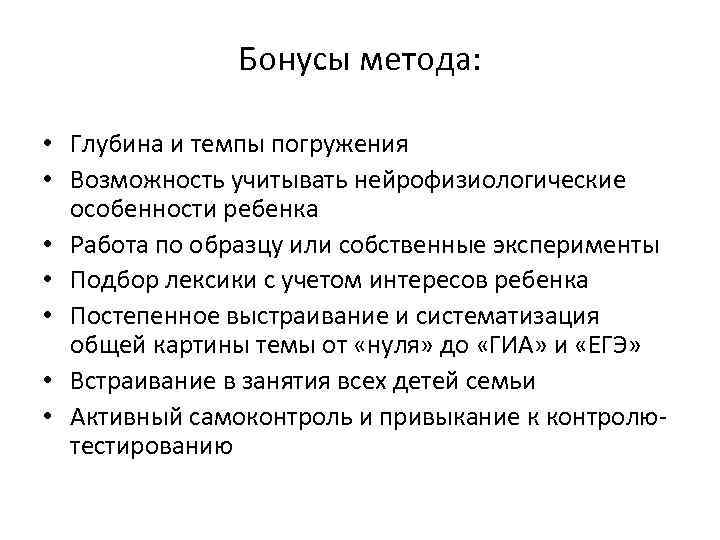 Бонусы метода:

• Глубина и темпы погружения
• Возможность учитывать нейрофизиологические особенности ребенка
• Работа по образцу или собственные эксперименты
• Подбор лексики с учетом интересов ребенка
• Постепенное выстраивание и систематизация общей картины темы от «нуля» до «ГИА» и «ЕГЭ»
• Встраивание в занятия всех детей семьи
• Активный самоконтроль и привыкание к контролю-тестированию